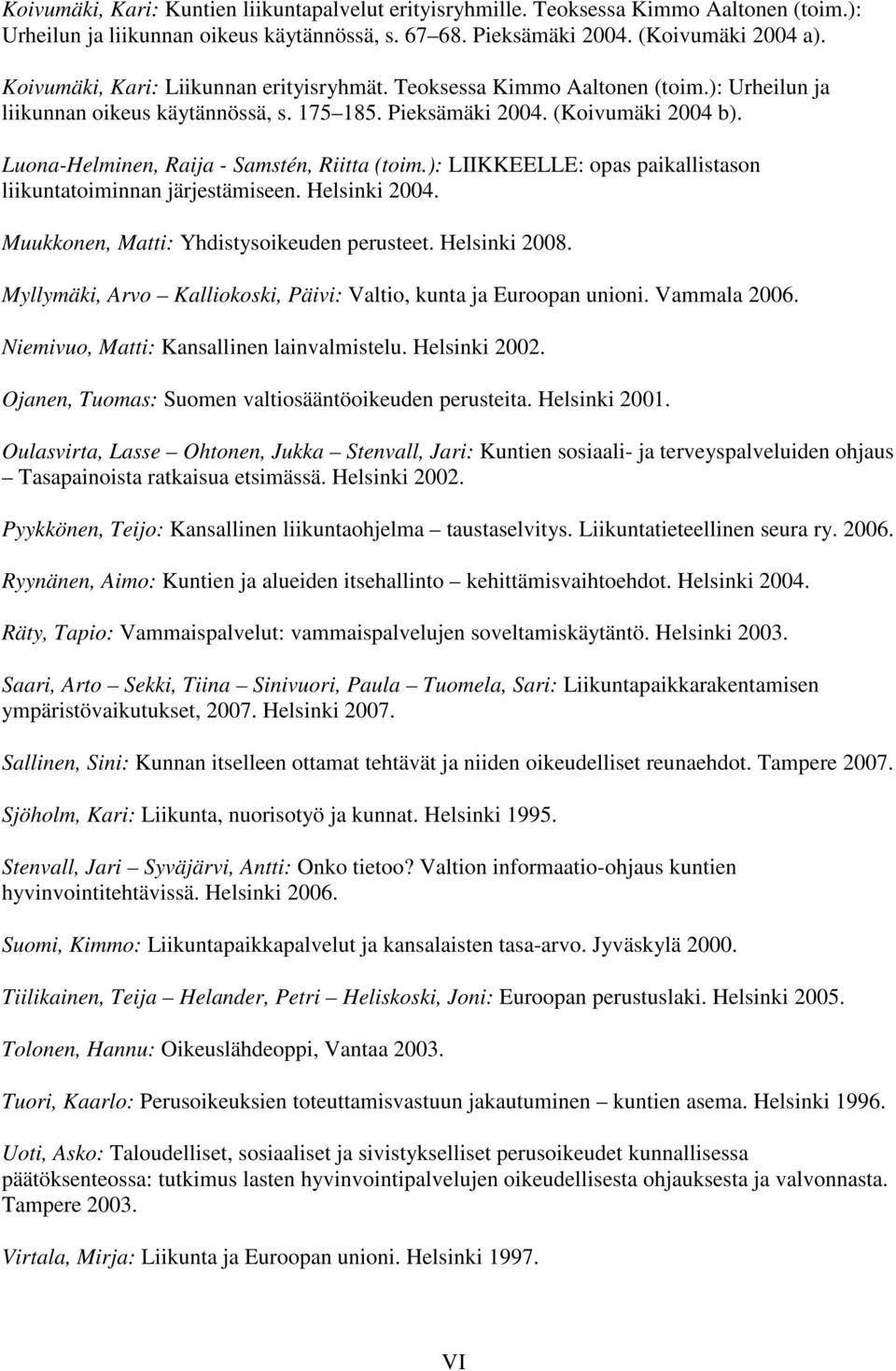 Koivumäki, Kari: Kuntien liikuntapalvelut erityisryhmille. Teoksessa Kimmo Aaltonen (toim.): Urheilun ja liikunnan oikeus käytännössä, s. 67 68. Pieksämäki 2004. (Koivumäki 2004 a).

Koivumäki, Kari: Liikunnan erityisryhmät. Teoksessa Kimmo Aaltonen (toim.): Urheilun ja liikunnan oikeus käytännössä, s. 175 185. Pieksämäki 2004. (Koivumäki 2004 b).

Luona-Helminen, Raija - Samstén, Riitta (toim.): LIIKKEELLE: opas paikallistason liikuntatoiminnan järjestämiseen. Helsinki 2004.

Muukkonen, Matti: Yhdistysoikeuden perusteet. Helsinki 2008.

Myllymäki, Arvo Kalliokoski, Päivi: Valtio, kunta ja Euroopan unioni. Vammala 2006.

Niemivuo, Matti: Kansallinen lainvalmistelu. Helsinki 2002.

Ojanen, Tuomas: Suomen valtiosääntöoikeuden perusteita. Helsinki 2001.

Oulasvirta, Lasse Ohtonen, Jukka Stenvall, Jari: Kuntien sosiaali- ja terveyspalveluiden ohjaus Tasapainoista ratkaisua etsimässä. Helsinki 2002.

Pyykkönen, Teijo: Kansallinen liikuntaohjelma taustaselvitys. Liikuntatieteellinen seura ry. 2006.

Ryynänen, Aimo: Kuntien ja alueiden itsehallinto kehittämisvaihtoehdot. Helsinki 2004.

Räty, Tapio: Vammaispalvelut: vammaispalvelujen soveltamiskäytäntö. Helsinki 2003.

Saari, Arto Sekki, Tiina Sinivuori, Paula Tuomela, Sari: Liikuntapaikkarakentamisen ympäristövaikutukset, 2007. Helsinki 2007.

Sallinen, Sini: Kunnan itselleen ottamat tehtävät ja niiden oikeudelliset reunaehdot. Tampere 2007.

Sjöholm, Kari: Liikunta, nuorisotyö ja kunnat. Helsinki 1995.

Stenvall, Jari Syväjärvi, Antti: Onko tietoo? Valtion informaatio-ohjaus kuntien hyvinvointitehtävissä. Helsinki 2006.

Suomi, Kimmo: Liikuntapaikkapalvelut ja kansalaisten tasa-arvo. Jyväskylä 2000.

Tiilikainen, Teija Helander, Petri Heliskoski, Joni: Euroopan perustuslaki. Helsinki 2005.

Tolonen, Hannu: Oikeuslähdeoppi, Vantaa 2003.

Tuori, Kaarlo: Perusoikeuksien toteuttamisvastuun jakautuminen kuntien asema. Helsinki 1996.

Uoti, Asko: Taloudelliset, sosiaaliset ja sivistykselliset perusoikeudet kunnallisessa päätöksenteossa: tutkimus lasten hyvinvointipalvelujen oikeudellisesta ohjauksesta ja valvonnasta. Tampere 2003.

Virtala, Mirja: Liikunta ja Euroopan unioni. Helsinki 1997.

VI